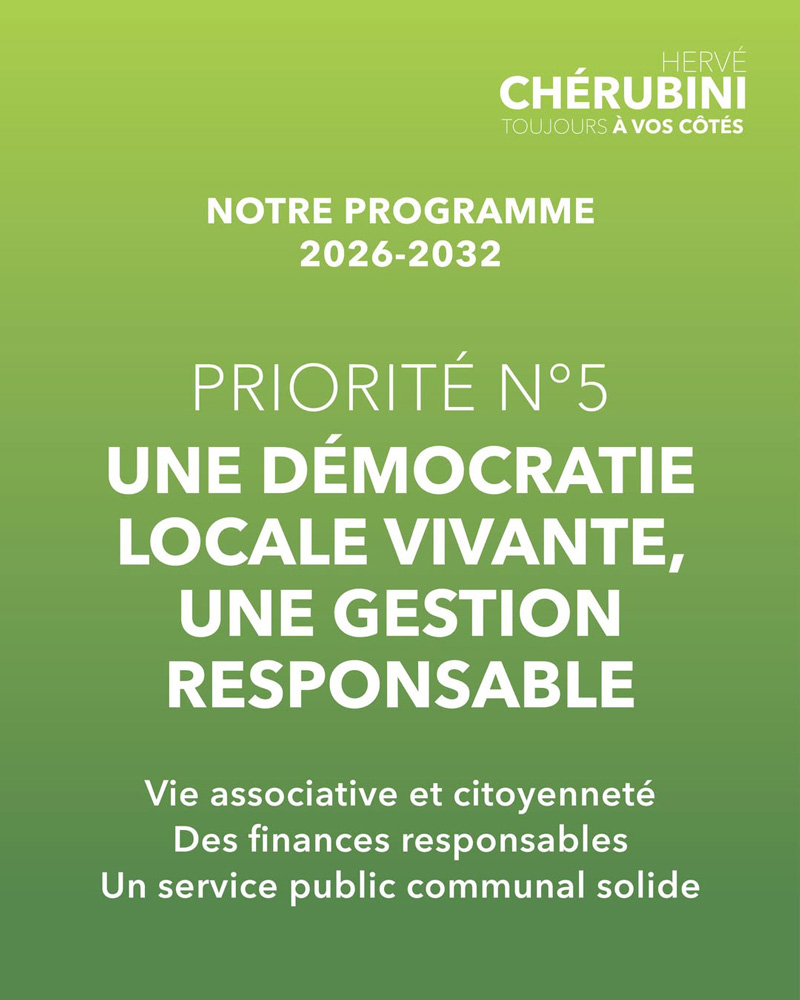 HERVÉ
CHÉRUBINI
TOUJOURS À VOS CÔTÉS

NOTRE PROGRAMME
2026-2032

PRIORITÉ N°5
UNE DÉMOCRATIE LOCALE VIVANTE, UNE GESTION RESPONSABLE

Vie associative et citoyenneté
Des finances responsables
Un service public communal solide